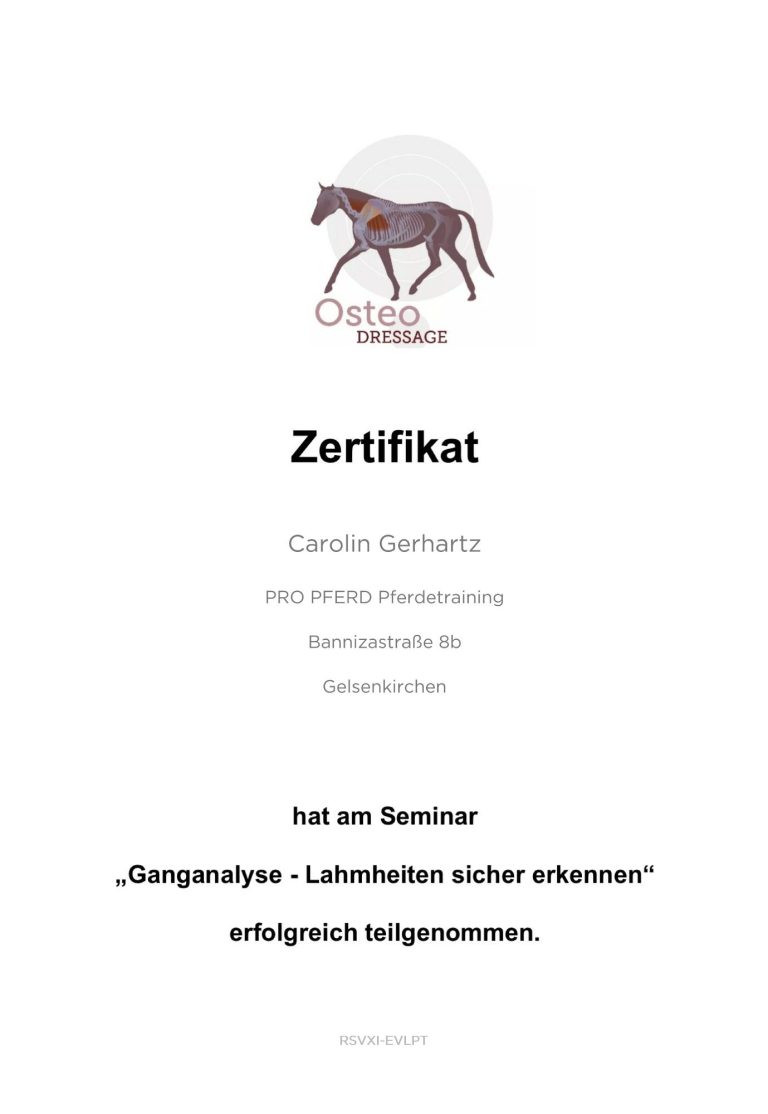 Osteo
DRESSAGE

Zertifikat

Carolin Gerhartz

PRO PFERD Pferdetraining

Bannizastraße 8b

Gelsenkirchen

hat am Seminar

„Ganganalyse - Lahmheiten sicher erkennen“

erfolgreich teilgenommen.

RSVXI-EVLPT